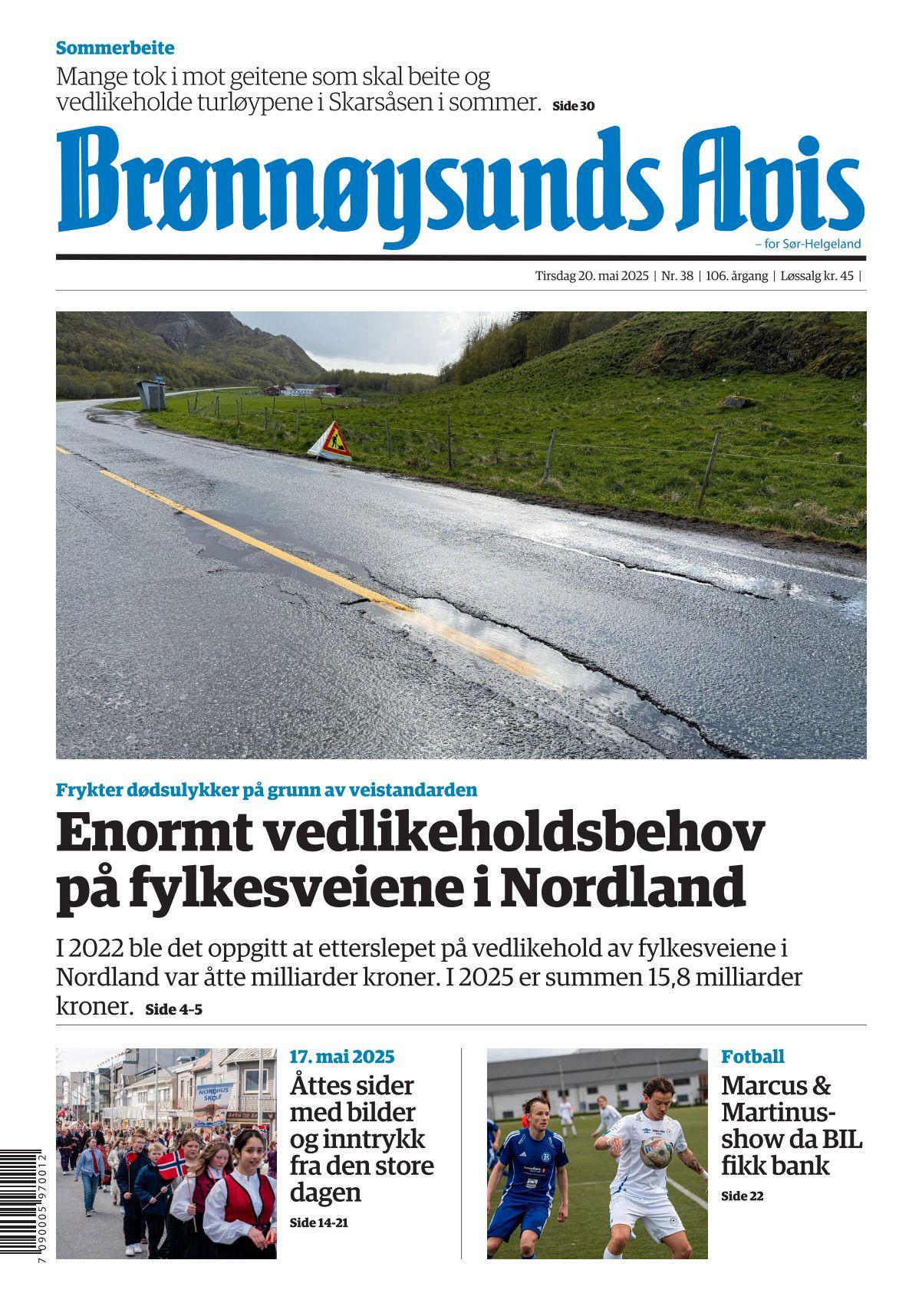 Sommerbeite
Mange tok i mot geitene som skal beite og vedlikeholde turløypene i Skarsåsen i sommer. Side 30

Brønnøysunds Avis
– for Sør-Helgeland

Tirsdag 20. mai 2025 | Nr. 38 | 106. årgang | Løssalg kr. 45 |

Frykter dødsulykker på grunn av veistandarden
Enormt vedlikeholdsbehov på fylkesveiene i Nordland

I 2022 ble det oppgitt at etterslepet på vedlikehold av fylkesveiene i Nordland var åtte milliarder kroner. I 2025 er summen 15,8 milliarder kroner. Side 4–5

NORDHUS SKOLE

17. mai 2025
Åttes sider med bilder og inntrykk fra den store dagen
Side 14-21

Fotball
Marcus & Martinus-show da BIL fikk bank
Side 22

7 090005 970012